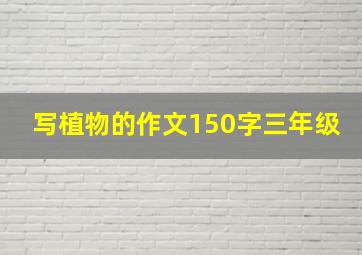 写植物的作文150字三年级